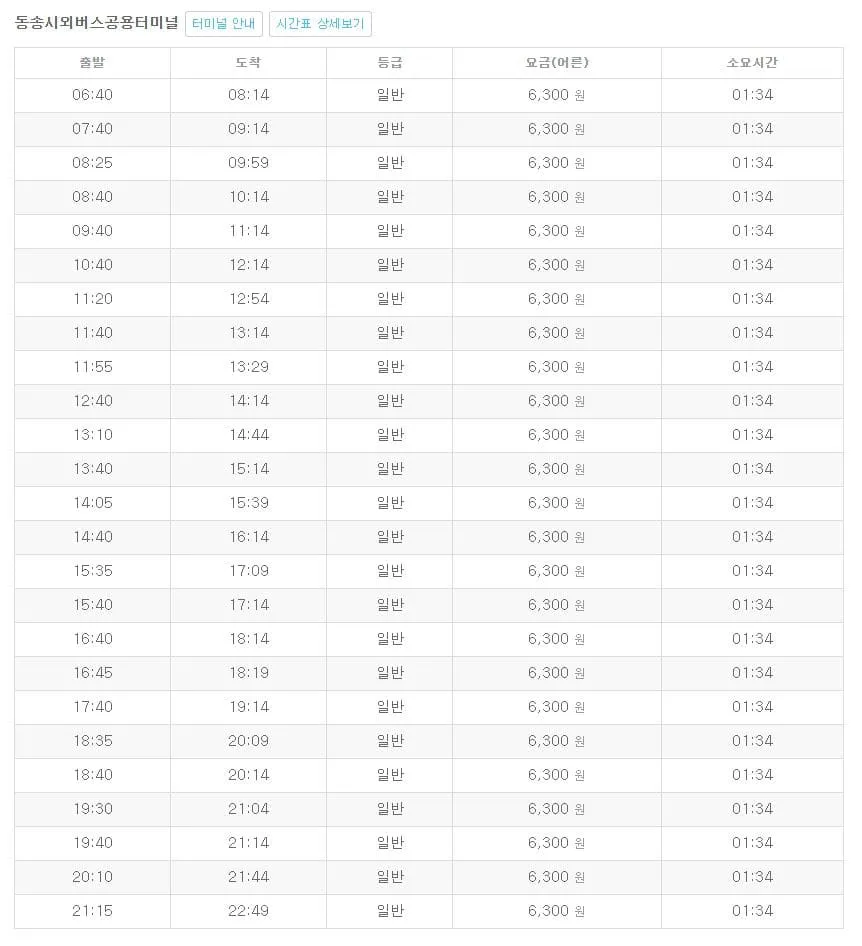 동송시외버스공용터미널 터미널 안내 시간표 상세보기

| 출발 | 도착 | 등급 | 요금(어른) | 소요시간 |
|---|---|---|---|---|
| 06:40 | 08:14 | 일반 | 6,300 원 | 01:34 |
| 07:40 | 09:14 | 일반 | 6,300 원 | 01:34 |
| 08:25 | 09:59 | 일반 | 6,300 원 | 01:34 |
| 08:40 | 10:14 | 일반 | 6,300 원 | 01:34 |
| 09:40 | 11:14 | 일반 | 6,300 원 | 01:34 |
| 10:40 | 12:14 | 일반 | 6,300 원 | 01:34 |
| 11:20 | 12:54 | 일반 | 6,300 원 | 01:34 |
| 11:40 | 13:14 | 일반 | 6,300 원 | 01:34 |
| 11:55 | 13:29 | 일반 | 6,300 원 | 01:34 |
| 12:40 | 14:14 | 일반 | 6,300 원 | 01:34 |
| 13:10 | 14:44 | 일반 | 6,300 원 | 01:34 |
| 13:40 | 15:14 | 일반 | 6,300 원 | 01:34 |
| 14:05 | 15:39 | 일반 | 6,300 원 | 01:34 |
| 14:40 | 16:14 | 일반 | 6,300 원 | 01:34 |
| 15:35 | 17:09 | 일반 | 6,300 원 | 01:34 |
| 15:40 | 17:14 | 일반 | 6,300 원 | 01:34 |
| 16:40 | 18:14 | 일반 | 6,300 원 | 01:34 |
| 16:45 | 18:19 | 일반 | 6,300 원 | 01:34 |
| 17:40 | 19:14 | 일반 | 6,300 원 | 01:34 |
| 18:35 | 20:09 | 일반 | 6,300 원 | 01:34 |
| 18:40 | 20:14 | 일반 | 6,300 원 | 01:34 |
| 19:30 | 21:04 | 일반 | 6,300 원 | 01:34 |
| 19:40 | 21:14 | 일반 | 6,300 원 | 01:34 |
| 20:10 | 21:44 | 일반 | 6,300 원 | 01:34 |
| 21:15 | 22:49 | 일반 | 6,300 원 | 01:34 |